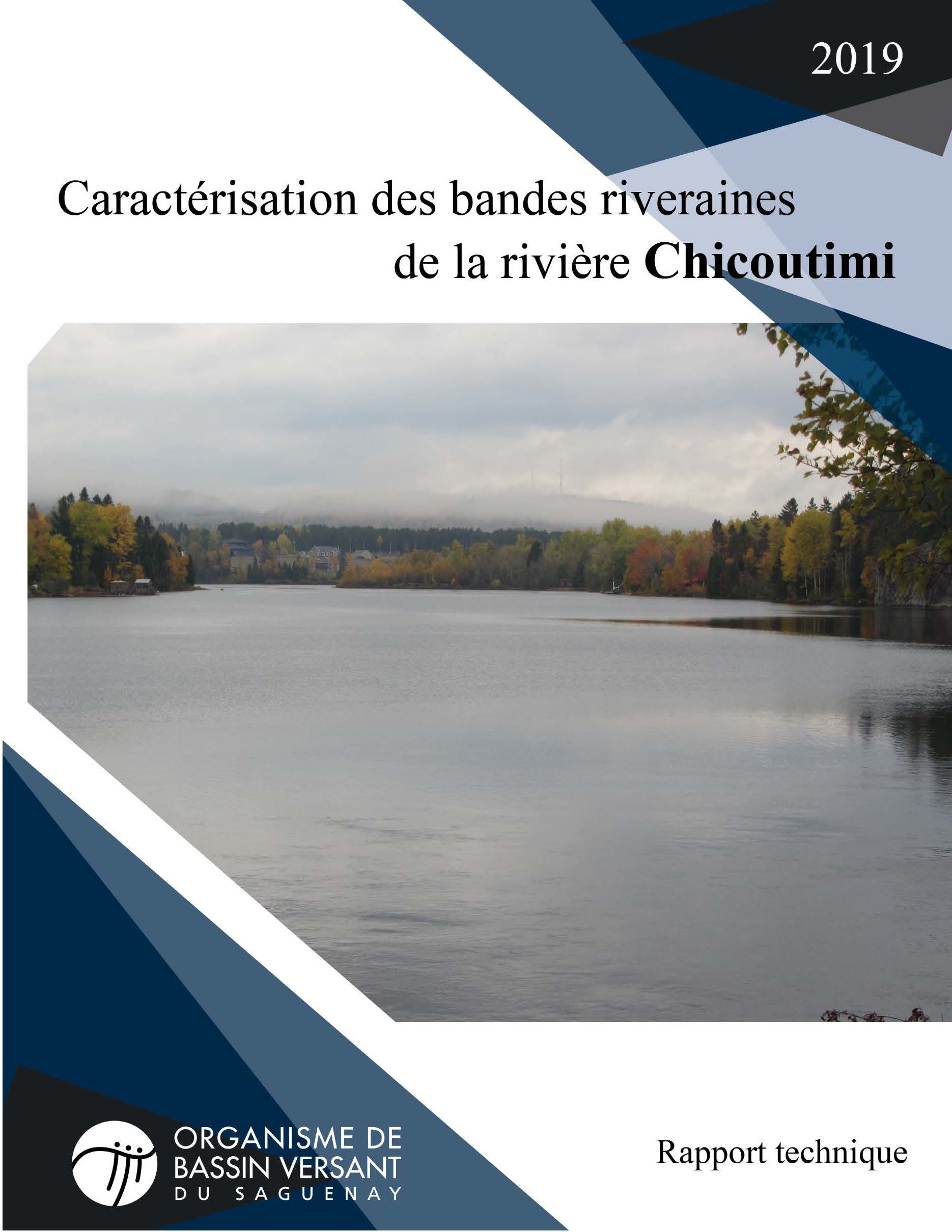 2019

Caractérisation des bandes riveraines
de la rivière Chicoutimi

ORGANISME DE
BASSIN VERSANT
DU SAGUENAY

Rapport technique